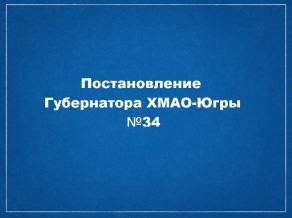 Постановление Губернатора ХМАО-Югры №34